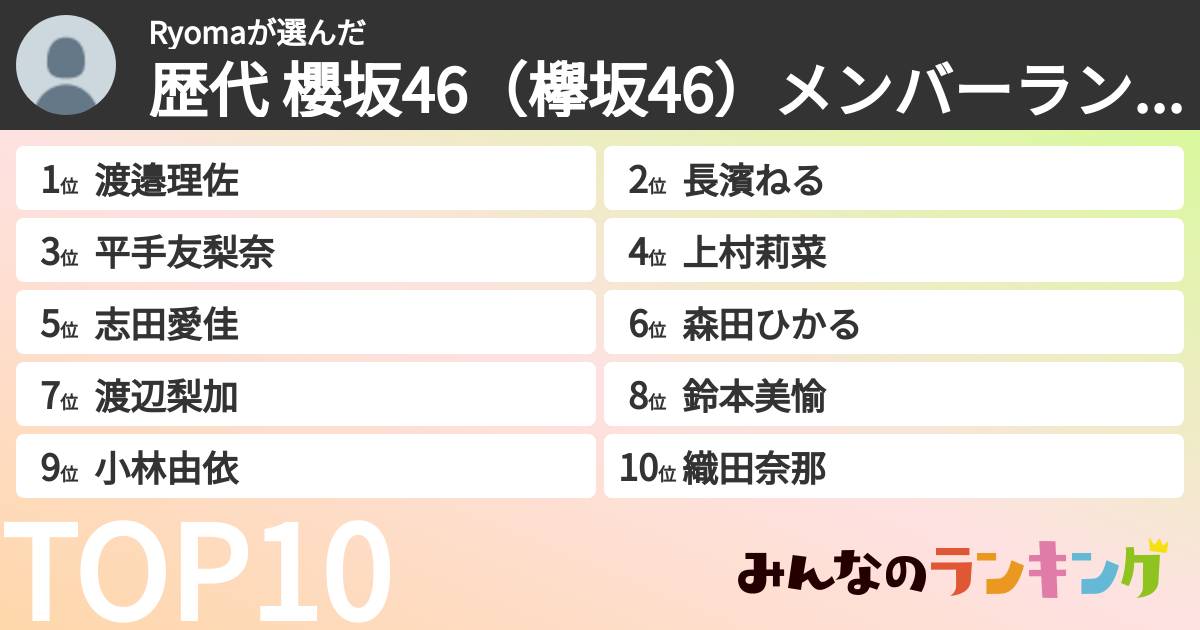 Ryomaが選んだ
歴代 櫻坂46（欅坂46）メンバーラン...

1位 渡邉理佐
2位 長濱ねる
3位 平手友梨奈
4位 上村莉菜
5位 志田愛佳
6位 森田ひかる
7位 渡辺梨加
8位 鈴本美愉
9位 小林由依
10位 織田奈那

TOP10

みんなのランキング